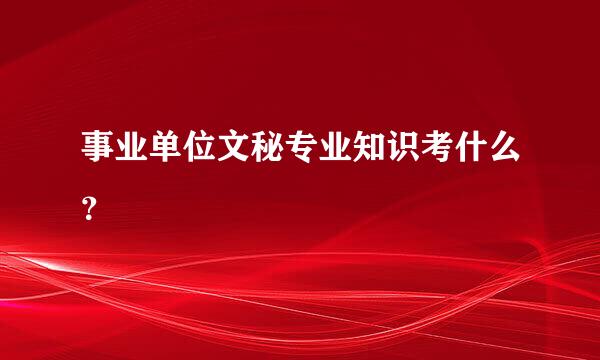 事业单位文秘专业知识考什么？